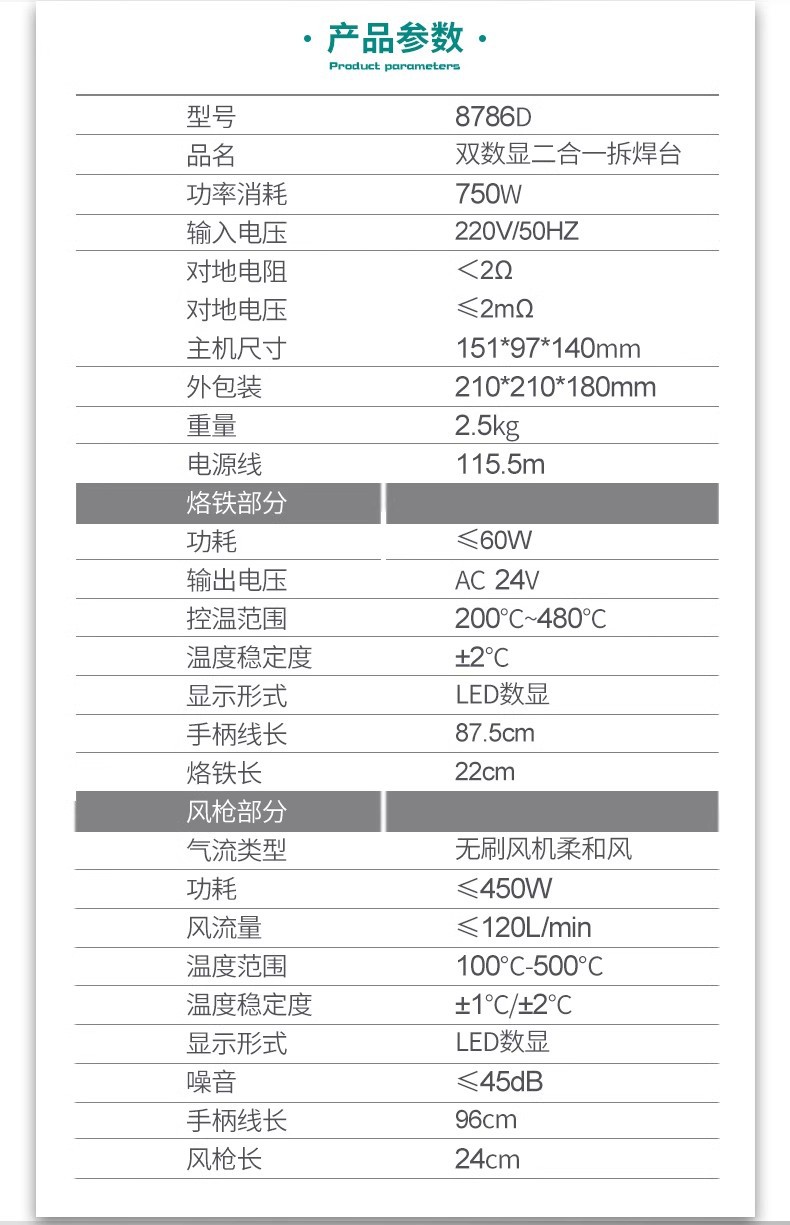 · 产品参数 ·
Product parameters

| 型号 | 8786D |
|---|---|
| 品名 | 双数显二合一拆焊台 |
| 功率消耗 | 750W |
| 输入电压 | 220V/50HZ |
| 对地电阻 | <2Ω |
| 对地电压 | ≤2mΩ |
| 主机尺寸 | 151*97*140mm |
| 外包装 | 210*210*180mm |
| 重量 | 2.5kg |
| 电源线 | 115.5m |
| 烙铁部分 | |
| 功耗 | ≤60W |
| 输出电压 | AC 24V |
| 控温范围 | 200°C~480°C |
| 温度稳定度 | ±2°C |
| 显示形式 | LED数显 |
| 手柄线长 | 87.5cm |
| 烙铁长 | 22cm |
| 风枪部分 | |
| 气流类型 | 无刷风机柔和风 |
| 功耗 | ≤450W |
| 风流量 | ≤120L/min |
| 温度范围 | 100°C-500°C |
| 温度稳定度 | ±1°C/±2°C |
| 显示形式 | LED数显 |
| 噪音 | ≤45dB |
| 手柄线长 | 96cm |
| 风枪长 | 24cm |